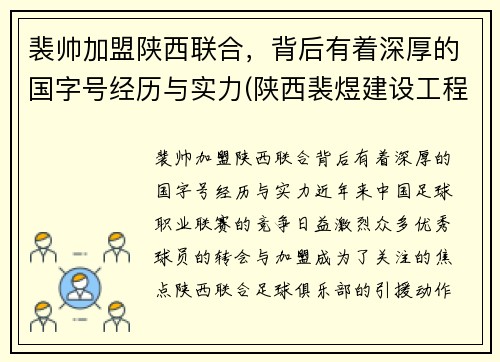 裴帅加盟陕西联合，背后有着深厚的国字号经历与实力(陕西裴煜建设工程

裴帅加盟陕西联合背后有着深厚的国字号经历与实力近年来中国足球职业联赛的竞争日益激烈众多优秀球员的转会与加盟成为了关注的焦点陕西联合足球俱乐部的引援动作